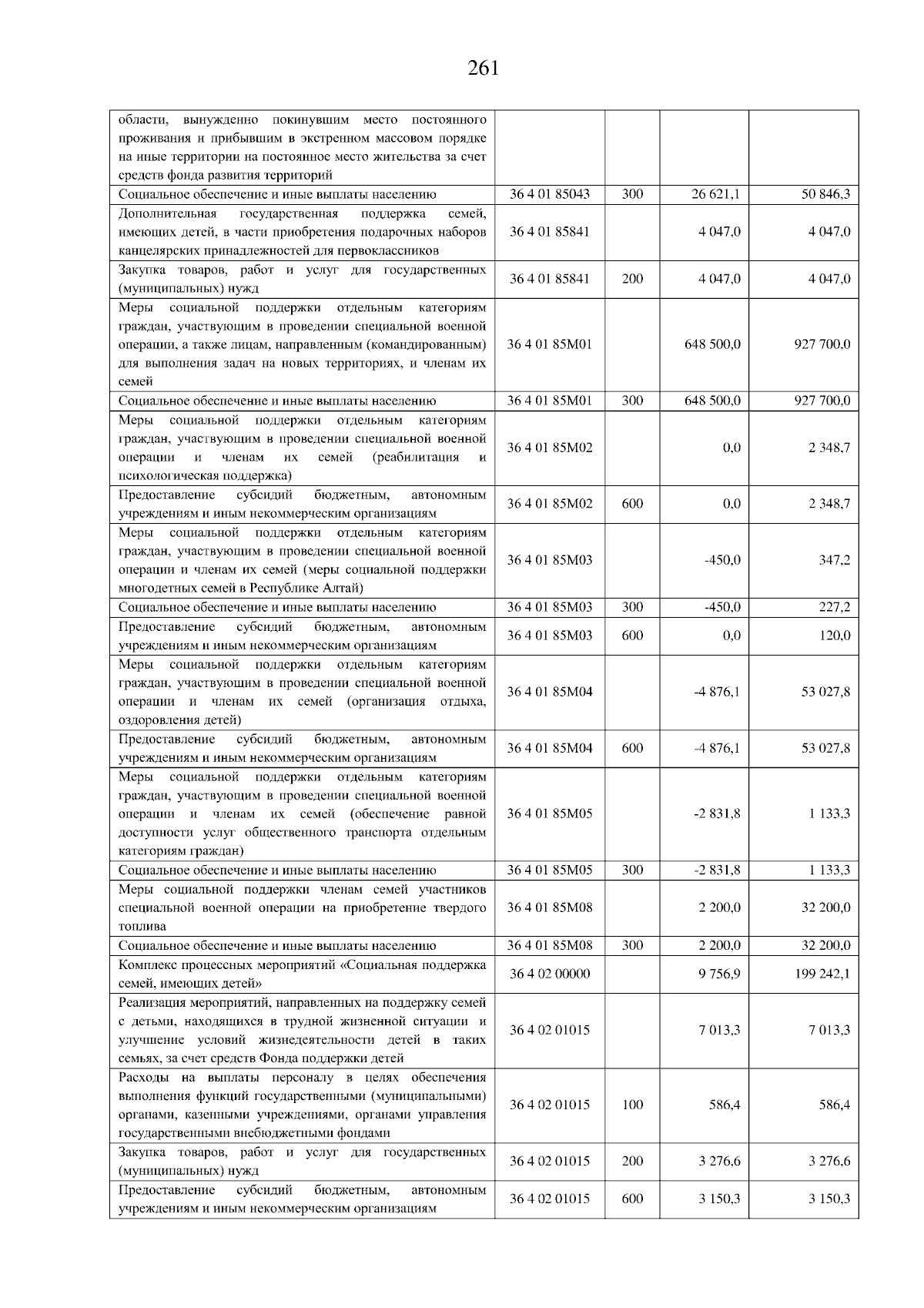 261

| | | | | |
|---|---|---|---|---|
| области, вынужденно покинувшим место постоянного проживания и прибывшим в экстренном массовом порядке на иные территории на постоянное место жительства за счет средств фонда развития территорий | | | | |
| Социальное обеспечение и иные выплаты населению | 36 4 01 85043 | 300 | 26 621,1 | 50 846,3 |
| Дополнительная государственная поддержка семей, имеющих детей, в части приобретения подарочных наборов канцелярских принадлежностей для первоклассников | 36 4 01 85841 | | 4 047,0 | 4 047,0 |
| Закупка товаров, работ и услуг для государственных (муниципальных) нужд | 36 4 01 85841 | 200 | 4 047,0 | 4 047,0 |
| Меры социальной поддержки отдельным категориям граждан, участвующим в проведении специальной военной операции, а также лицам, направленным (командированным) для выполнения задач на новых территориях, и членам их семей | 36 4 01 85М01 | | 648 500,0 | 927 700,0 |
| Социальное обеспечение и иные выплаты населению | 36 4 01 85М01 | 300 | 648 500,0 | 927 700,0 |
| Меры социальной поддержки отдельным категориям граждан, участвующим в проведении специальной военной операции и членам их семей (реабилитация и психологическая поддержка) | 36 4 01 85М02 | | 0,0 | 2 348,7 |
| Предоставление субсидий бюджетным, автономным учреждениям и иным некоммерческим организациям | 36 4 01 85М02 | 600 | 0,0 | 2 348,7 |
| Меры социальной поддержки отдельным категориям граждан, участвующим в проведении специальной военной операции и членам их семей (меры социальной поддержки многодетных семей в Республике Алтай) | 36 4 01 85М03 | | -450,0 | 347,2 |
| Социальное обеспечение и иные выплаты населению | 36 4 01 85М03 | 300 | -450,0 | 227,2 |
| Предоставление субсидий бюджетным, автономным учреждениям и иным некоммерческим организациям | 36 4 01 85М03 | 600 | 0,0 | 120,0 |
| Меры социальной поддержки отдельным категориям граждан, участвующим в проведении специальной военной операции и членам их семей (организация отдыха, оздоровления детей) | 36 4 01 85М04 | | -4 876,1 | 53 027,8 |
| Предоставление субсидий бюджетным, автономным учреждениям и иным некоммерческим организациям | 36 4 01 85М04 | 600 | -4 876,1 | 53 027,8 |
| Меры социальной поддержки отдельным категориям граждан, участвующим в проведении специальной военной операции и членам их семей (обеспечение равной доступности услуг общественного транспорта отдельным категориям граждан) | 36 4 01 85М05 | | -2 831,8 | 1 133,3 |
| Социальное обеспечение и иные выплаты населению | 36 4 01 85М05 | 300 | -2 831,8 | 1 133,3 |
| Меры социальной поддержки членам семей участников специальной военной операции на приобретение твердого топлива | 36 4 01 85М08 | | 2 200,0 | 32 200,0 |
| Социальное обеспечение и иные выплаты населению | 36 4 01 85М08 | 300 | 2 200,0 | 32 200,0 |
| Комплекс процессных мероприятий «Социальная поддержка семей, имеющих детей» | 36 4 02 00000 | | 9 756,9 | 199 242,1 |
| Реализация мероприятий, направленных на поддержку семей с детьми, находящихся в трудной жизненной ситуации и улучшение условий жизнедеятельности детей в таких семьях, за счет средств Фонда поддержки детей | 36 4 02 01015 | | 7 013,3 | 7 013,3 |
| Расходы на выплаты персоналу в целях обеспечения выполнения функций государственными (муниципальными) органами, казенными учреждениями, органами управления государственными внебюджетными фондами | 36 4 02 01015 | 100 | 586,4 | 586,4 |
| Закупка товаров, работ и услуг для государственных (муниципальных) нужд | 36 4 02 01015 | 200 | 3 276,6 | 3 276,6 |
| Предоставление субсидий бюджетным, автономным учреждениям и иным некоммерческим организациям | 36 4 02 01015 | 600 | 3 150,3 | 3 150,3 |